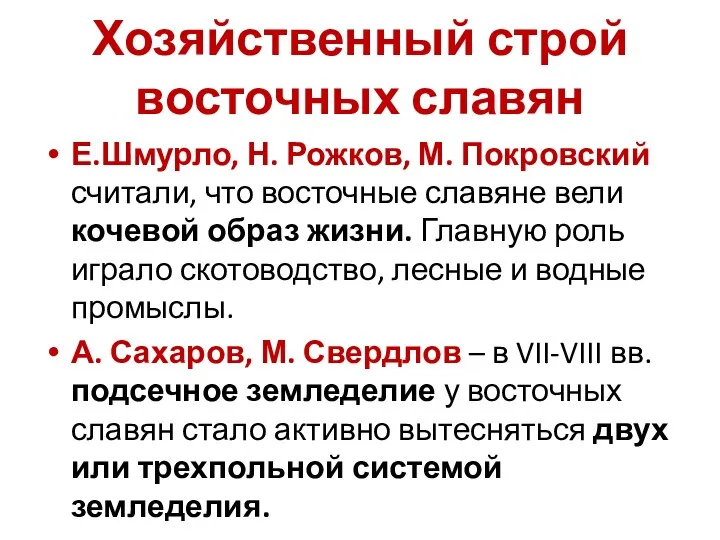 Хозяйственный строй восточных славян

• Е.Шмурло, Н. Рожков, М. Покровский считали, что восточные славяне вели кочевой образ жизни. Главную роль играло скотоводство, лесные и водные промыслы.

• А. Сахаров, М. Свердлов – в VII-VIII вв. подсечное земледелие у восточных славян стало активно вытесняться двух или трехпольной системой земледелия.